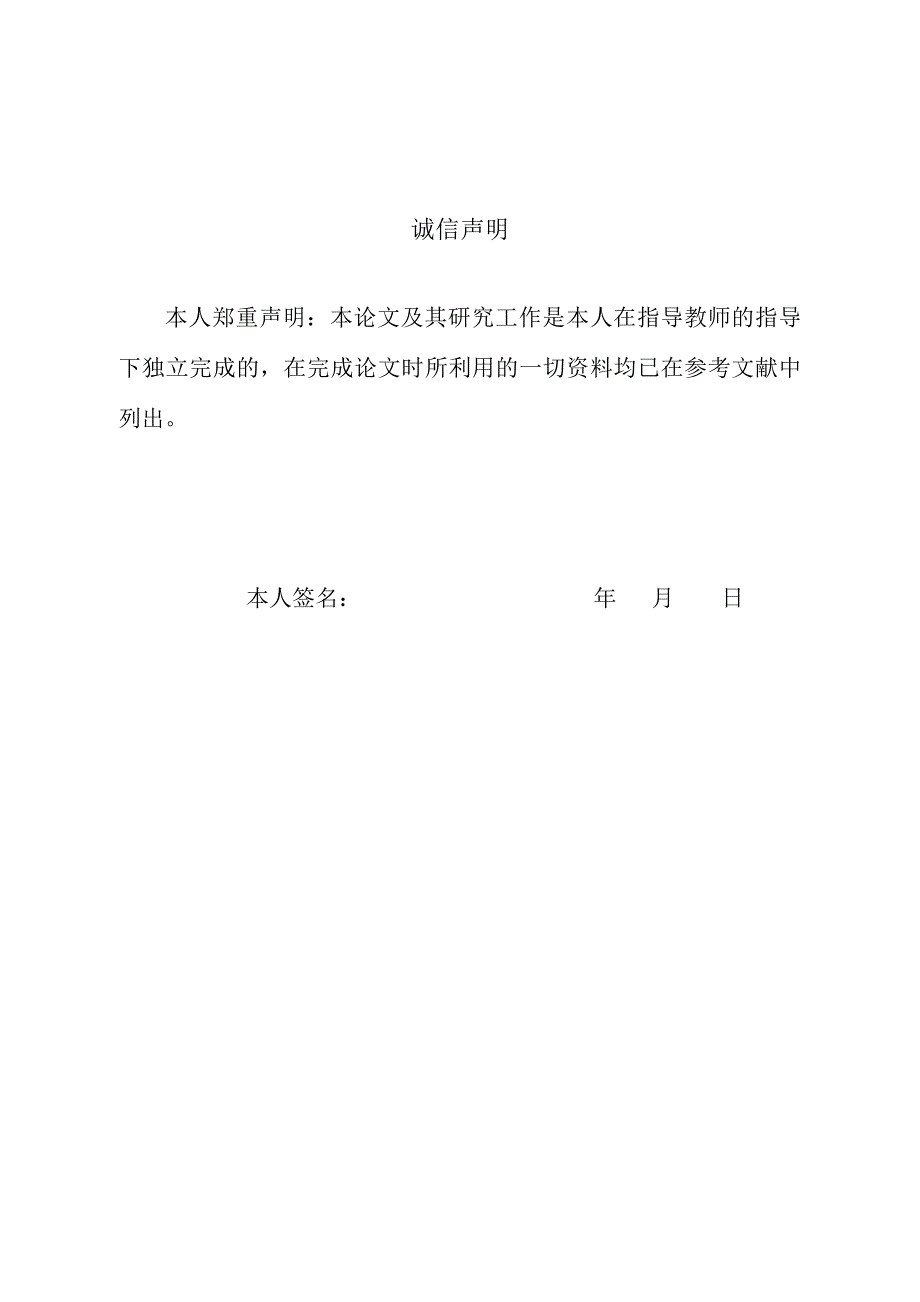 诚信声明

本人郑重声明：本论文及其研究工作是本人在指导教师的指导下独立完成的，在完成论文时所利用的一切资料均已在参考文献中列出。

本人签名：　　　　　　　　　　年　月　日